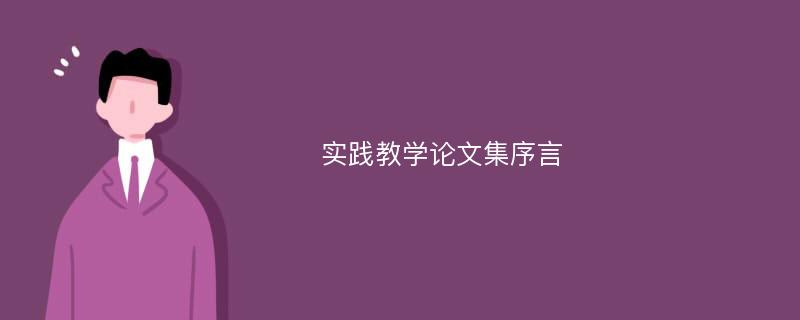 实践教学论文集序言